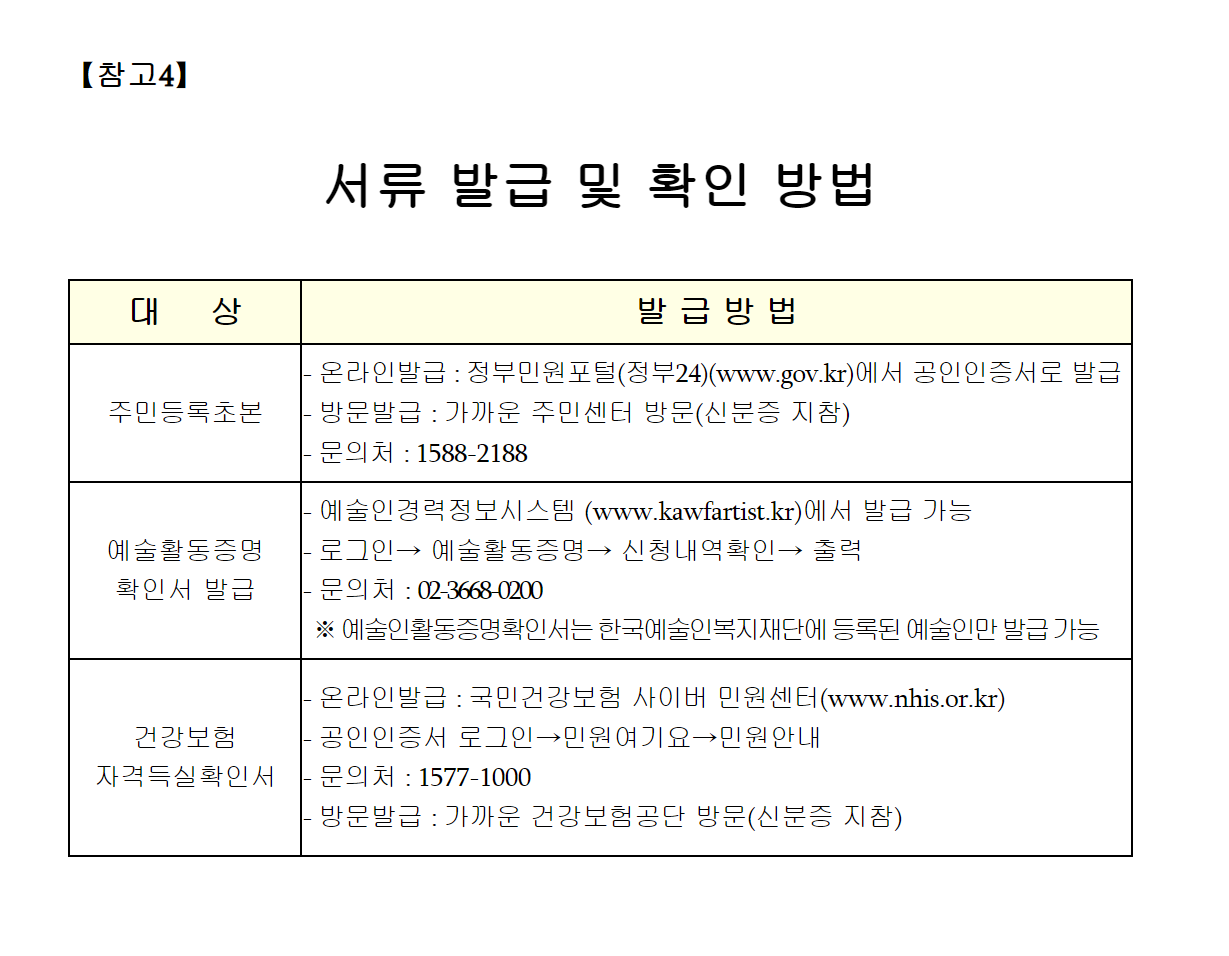 【참고4】

서류 발급 및 확인 방법

| 대 상 | 발 급 방 법 |
|---|---|
| 주민등록초본 | - 온라인발급 : 정부민원포털(정부24)(www.gov.kr)에서 공인인증서로 발급<br>- 방문발급 : 가까운 주민센터 방문(신분증 지참)<br>- 문의처 : 1588-2188 |
| 예술활동증명 확인서 발급 | - 예술인경력정보시스템 (www.kawfartist.kr)에서 발급 가능<br>- 로그인→ 예술활동증명→ 신청내역확인→ 출력<br>- 문의처 : 02-3668-0200<br>※ 예술인활동증명확인서는 한국예술인복지재단에 등록된 예술인만 발급 가능 |
| 건강보험 자격득실확인서 | - 온라인발급 : 국민건강보험 사이버 민원센터(www.nhis.or.kr)<br>- 공인인증서 로그인→민원여기요→민원안내<br>- 문의처 : 1577-1000<br>- 방문발급 : 가까운 건강보험공단 방문(신분증 지참) |